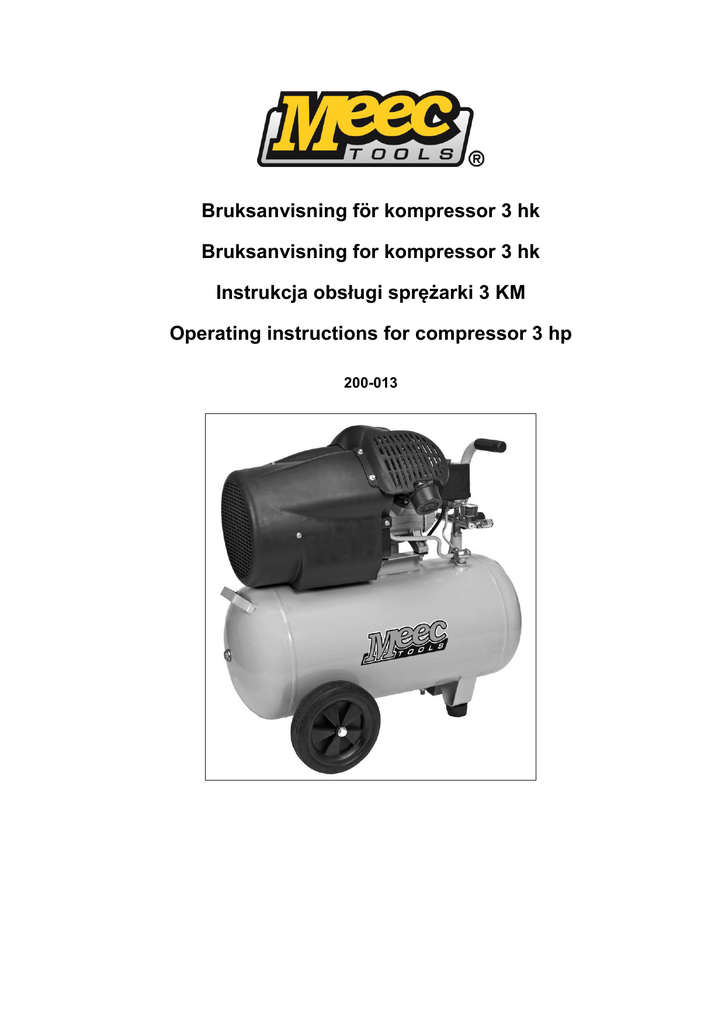 Meec TOOLS ®

Bruksanvisning för kompressor 3 hk

Bruksanvisning for kompressor 3 hk

Instrukcja obsługi sprężarki 3 KM

Operating instructions for compressor 3 hp

200-013

Meec TOOLS